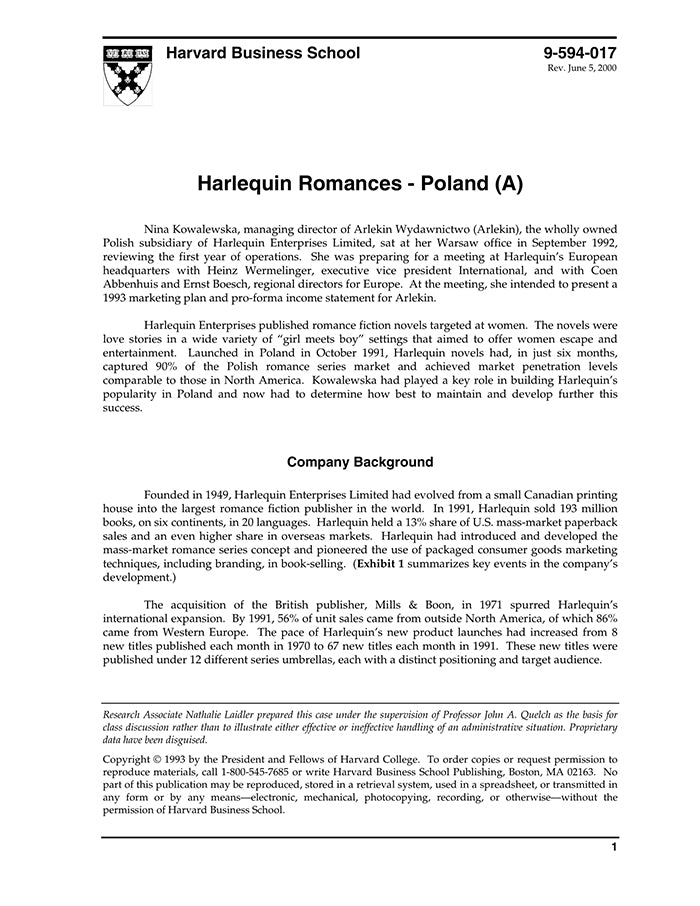 Harvard Business School

9-594-017
Rev. June 5, 2000

Harlequin Romances - Poland (A)

Nina Kowalewska, managing director of Arlekin Wydawnictwo (Arlekin), the wholly owned Polish subsidiary of Harlequin Enterprises Limited, sat at her Warsaw office in September 1992, reviewing the first year of operations. She was preparing for a meeting at Harlequin's European headquarters with Heinz Wermelinger, executive vice president International, and with Coen Abbenhuis and Ernst Boesch, regional directors for Europe. At the meeting, she intended to present a 1993 marketing plan and pro-forma income statement for Arlekin.

Harlequin Enterprises published romance fiction novels targeted at women. The novels were love stories in a wide variety of "girl meets boy" settings that aimed to offer women escape and entertainment. Launched in Poland in October 1991, Harlequin novels had, in just six months, captured 90% of the Polish romance series market and achieved market penetration levels comparable to those in North America. Kowalewska had played a key role in building Harlequin's popularity in Poland and now had to determine how best to maintain and develop further this success.

Company Background

Founded in 1949, Harlequin Enterprises Limited had evolved from a small Canadian printing house into the largest romance fiction publisher in the world. In 1991, Harlequin sold 193 million books, on six continents, in 20 languages. Harlequin held a 13% share of U.S. mass-market paperback sales and an even higher share in overseas markets. Harlequin had introduced and developed the mass-market romance series concept and pioneered the use of packaged consumer goods marketing techniques, including branding, in book-selling. (Exhibit 1 summarizes key events in the company's development.)

The acquisition of the British publisher, Mills & Boon, in 1971 spurred Harlequin's international expansion. By 1991, 56% of unit sales came from outside North America, of which 86% came from Western Europe. The pace of Harlequin's new product launches had increased from 8 new titles published each month in 1970 to 67 new titles each month in 1991. These new titles were published under 12 different series umbrellas, each with a distinct positioning and target audience.

Research Associate Nathalie Laidler prepared this case under the supervision of Professor John A. Quelch as the basis for class discussion rather than to illustrate either effective or ineffective handling of an administrative situation. Proprietary data have been disguised.

Copyright © 1993 by the President and Fellows of Harvard College. To order copies or request permission to reproduce materials, call 1-800-545-7685 or write Harvard Business School Publishing, Boston, MA 02163. No part of this publication may be reproduced, stored in a retrieval system, used in a spreadsheet, or transmitted in any form or by any means—electronic, mechanical, photocopying, recording, or otherwise—without the permission of Harvard Business School.

1